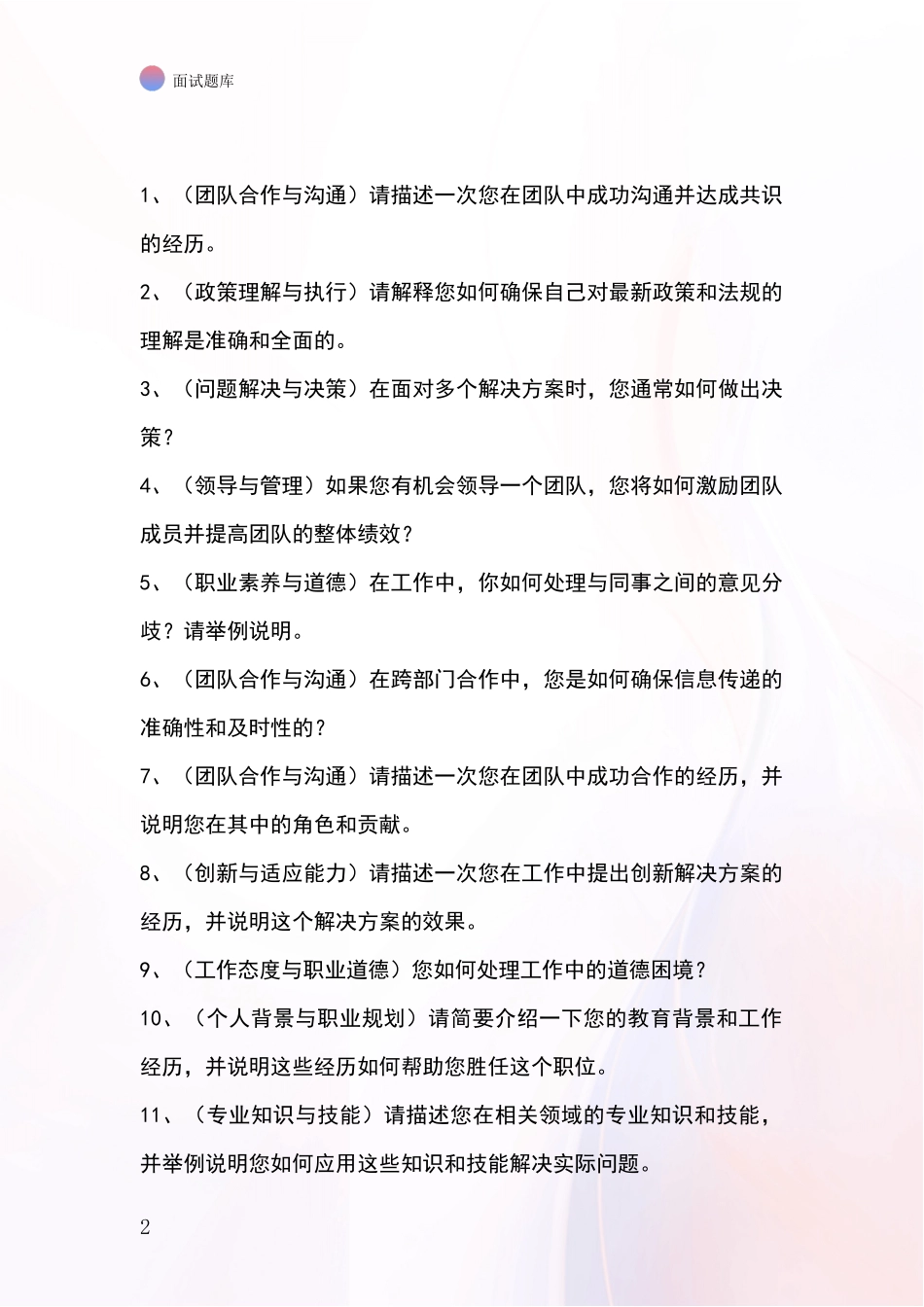 面试题库

1、（团队合作与沟通）请描述一次您在团队中成功沟通并达成共识的经历。

2、（政策理解与执行）请解释您如何确保自己对最新政策和法规的理解是准确和全面的。

3、（问题解决与决策）在面对多个解决方案时，您通常如何做出决策？

4、（领导与管理）如果您有机会领导一个团队，您将如何激励团队成员并提高团队的整体绩效？

5、（职业素养与道德）在工作中，你如何处理与同事之间的意见分歧？请举例说明。

6、（团队合作与沟通）在跨部门合作中，您是如何确保信息传递的准确性和及时性的？

7、（团队合作与沟通）请描述一次您在团队中成功合作的经历，并说明您在其中的角色和贡献。

8、（创新与适应能力）请描述一次您在工作中提出创新解决方案的经历，并说明这个解决方案的效果。

9、（工作态度与职业道德）您如何处理工作中的道德困境？

10、（个人背景与职业规划）请简要介绍一下您的教育背景和工作经历，并说明这些经历如何帮助您胜任这个职位。

11、（专业知识与技能）请描述您在相关领域的专业知识和技能，并举例说明您如何应用这些知识和技能解决实际问题。

2